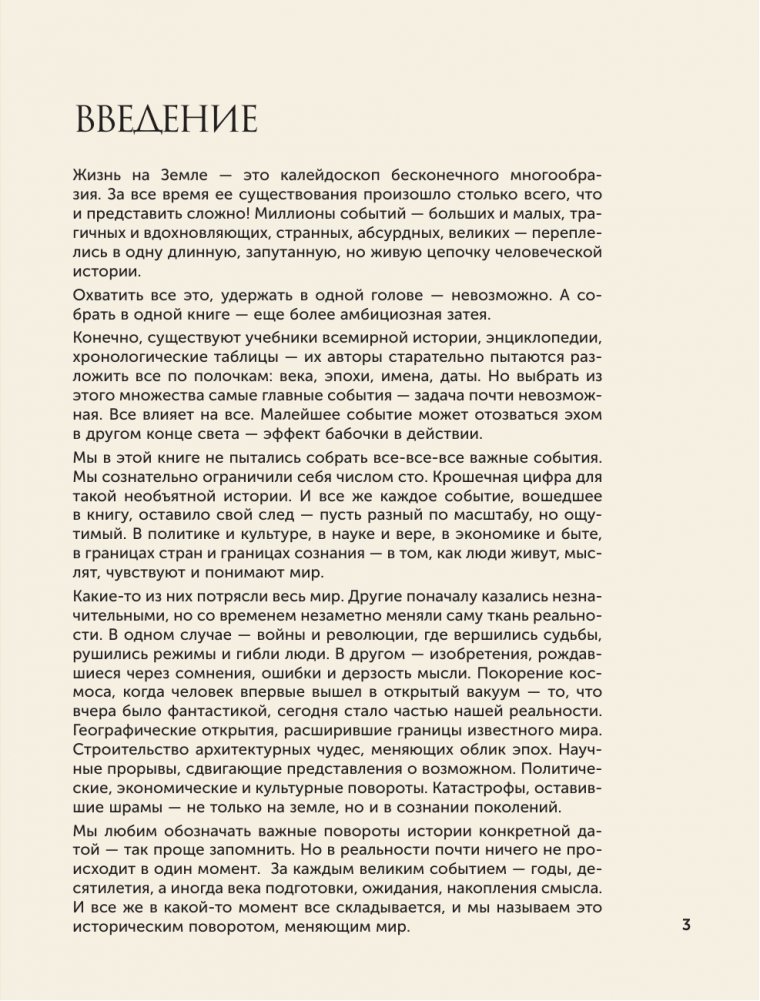 ВВЕДЕНИЕ

Жизнь на Земле — это калейдоскоп бесконечного многообразия. За все время ее существования произошло столько всего, что и представить сложно! Миллионы событий — больших и малых, трагичных и вдохновляющих, странных, абсурдных, великих — переплелись в одну длинную, запутанную, но живую цепочку человеческой истории.

Охватить все это, удержать в одной голове — невозможно. А собрать в одной книге — еще более амбициозная затея.

Конечно, существуют учебники всемирной истории, энциклопедии, хронологические таблицы — их авторы старательно пытаются разложить все по полочкам: века, эпохи, имена, даты. Но выбрать из этого множества самые главные события — задача почти невозможная. Все влияет на все. Малейшее событие может отозваться эхом в другом конце света — эффект бабочки в действии.

Мы в этой книге не пытались собрать все-все-все важные события. Мы сознательно ограничили себя числом сто. Крошечная цифра для такой необъятной истории. И все же каждое событие, вошедшее в книгу, оставило свой след — пусть разный по масштабу, но ощутимый. В политике и культуре, в науке и вере, в экономике и быте, в границах стран и границах сознания — в том, как люди живут, мыслят, чувствуют и понимают мир.

Какие-то из них потрясли весь мир. Другие поначалу казались незначительными, но со временем незаметно меняли саму ткань реальности. В одном случае — войны и революции, где вершились судьбы, рушились режимы и гибли люди. В другом — изобретения, рождавшиеся через сомнения, ошибки и дерзость мысли. Покорение космоса, когда человек впервые вышел в открытый вакуум — то, что вчера было фантастикой, сегодня стало частью нашей реальности. Географические открытия, расширившие границы известного мира. Строительство архитектурных чудес, меняющих облик эпох. Научные прорывы, сдвигающие представления о возможном. Политические, экономические и культурные повороты. Катастрофы, оставившие шрамы — не только на земле, но и в сознании поколений.

Мы любим обозначать важные повороты истории конкретной датой — так проще запомнить. Но в реальности почти ничего не происходит в один момент. За каждым великим событием — годы, десятилетия, а иногда века подготовки, ожидания, накопления смысла. И все же в какой-то момент все складывается, и мы называем это историческим поворотом, меняющим мир.

3